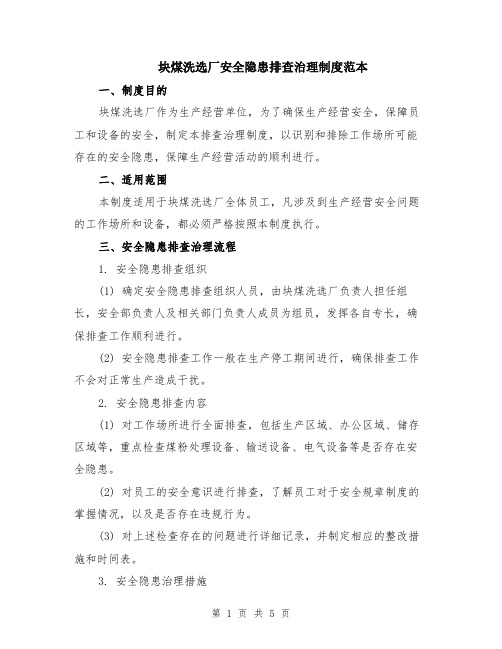 块煤洗选厂安全隐患排查治理制度范本

一、制度目的

块煤洗选厂作为生产经营单位，为了确保生产经营安全，保障员工和设备的安全，制定本排查治理制度，以识别和排除工作场所可能存在的安全隐患，保障生产经营活动的顺利进行。

二、适用范围

本制度适用于块煤洗选厂全体员工，凡涉及到生产经营安全问题的工作场所和设备，都必须严格按照本制度执行。

三、安全隐患排查治理流程

1. 安全隐患排查组织

(1) 确定安全隐患排查组织人员，由块煤洗选厂负责人担任组长，安全部负责人及相关部门负责人成员为组员，发挥各自专长，确保排查工作顺利进行。

(2) 安全隐患排查工作一般在生产停工期间进行，确保排查工作不会对正常生产造成干扰。

2. 安全隐患排查内容

(1) 对工作场所进行全面排查，包括生产区域、办公区域、储存区域等，重点检查煤粉处理设备、输送设备、电气设备等是否存在安全隐患。

(2) 对员工的安全意识进行排查，了解员工对于安全规章制度的掌握情况，以及是否存在违规行为。

(3) 对上述检查存在的问题进行详细记录，并制定相应的整改措施和时间表。

3. 安全隐患治理措施

第 1 页 共 5 页